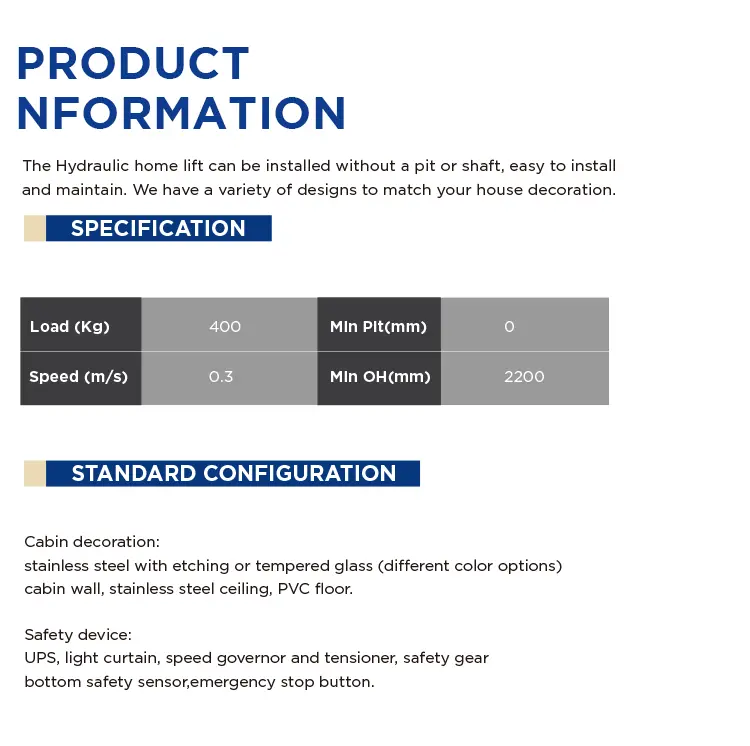 PRODUCT NFORMATION

The Hydraulic home lift can be installed without a pit or shaft, easy to install and maintain. We have a variety of designs to match your house decoration.

SPECIFICATION

| Load (Kg) | 400 | Min Pit(mm) | 0 |
|---|---|---|---|
| Speed (m/s) | 0.3 | Min OH(mm) | 2200 |

STANDARD CONFIGURATION

Cabin decoration:
stainless steel with etching or tempered glass (different color options) cabin wall, stainless steel ceiling, PVC floor.

Safety device:
UPS, light curtain, speed governor and tensioner, safety gear bottom safety sensor,emergency stop button.